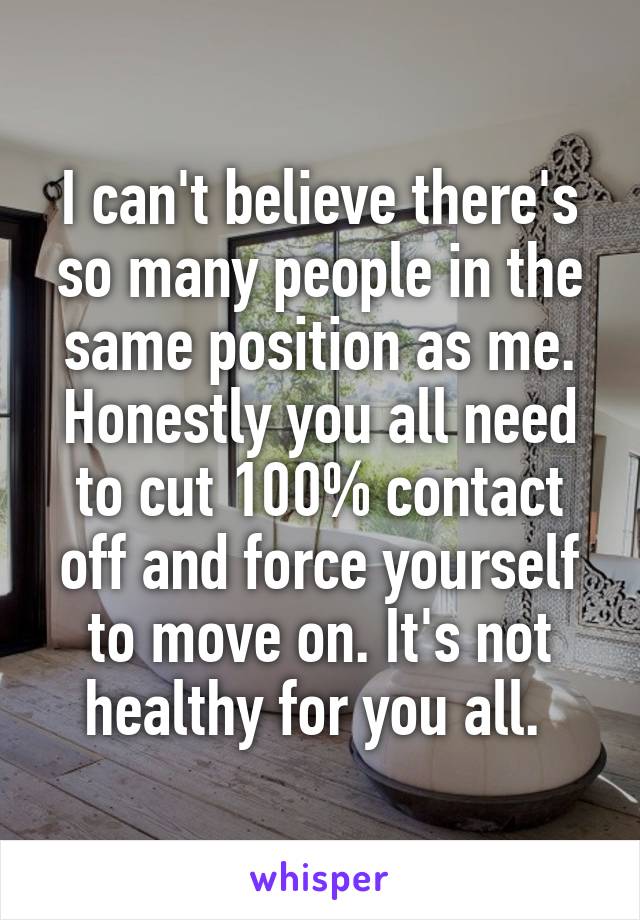 I can't believe there's so many people in the same position as me. Honestly you all need to cut 100% contact off and force yourself to move on. It's not healthy for you all.

whisper